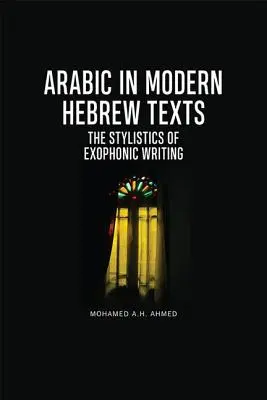 ARABIC IN MODERN HEBREW TEXTS
THE STYLISTICS OF EXOPHONIC WRITING

MOHAMED A.H. AHMED